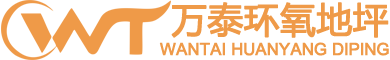 WT 万泰环氧地坪
WANTAI HUANYANG DIPING